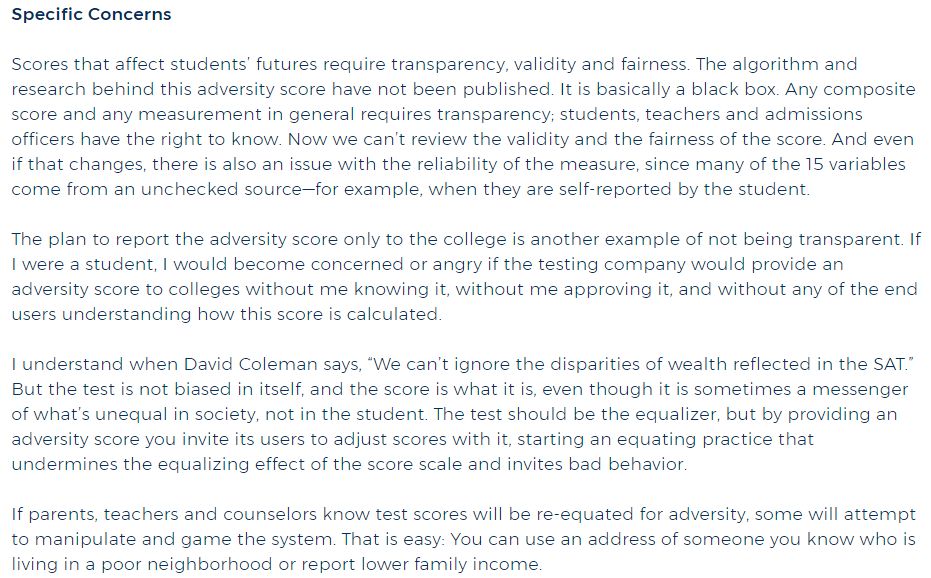 Specific Concerns

Scores that affect students' futures require transparency, validity and fairness. The algorithm and research behind this adversity score have not been published. It is basically a black box. Any composite score and any measurement in general requires transparency; students, teachers and admissions officers have the right to know. Now we can't review the validity and the fairness of the score. And even if that changes, there is also an issue with the reliability of the measure, since many of the 15 variables come from an unchecked source—for example, when they are self-reported by the student.

The plan to report the adversity score only to the college is another example of not being transparent. If I were a student, I would become concerned or angry if the testing company would provide an adversity score to colleges without me knowing it, without me approving it, and without any of the end users understanding how this score is calculated.

I understand when David Coleman says, "We can't ignore the disparities of wealth reflected in the SAT." But the test is not biased in itself, and the score is what it is, even though it is sometimes a messenger of what's unequal in society, not in the student. The test should be the equalizer, but by providing an adversity score you invite its users to adjust scores with it, starting an equating practice that undermines the equalizing effect of the score scale and invites bad behavior.

If parents, teachers and counselors know test scores will be re-equated for adversity, some will attempt to manipulate and game the system. That is easy: You can use an address of someone you know who is living in a poor neighborhood or report lower family income.